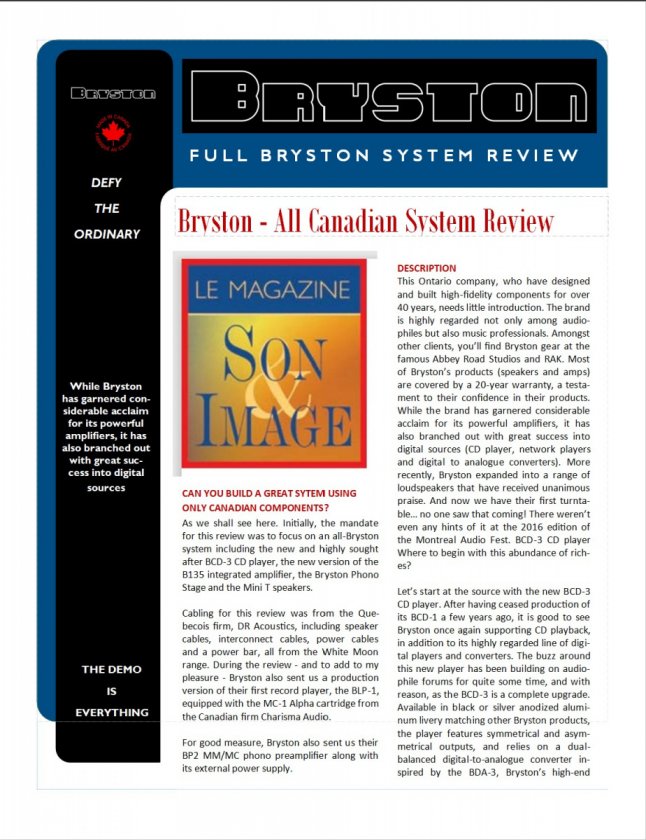 BRYSTON

DEFY

THE

ORDINARY

While Bryston has garnered considerable acclaim for its powerful amplifiers, it has also branched out with great success into digital sources

THE DEMO

IS

EVERYTHING

BRYSTON

FULL BRYSTON SYSTEM REVIEW

Bryston - All Canadian System Review

LE MAGAZINE

SON & IMAGE

CAN YOU BUILD A GREAT SYTEM USING ONLY CANADIAN COMPONENTS?

As we shall see here. Initially, the mandate for this review was to focus on an all-Bryston system including the new and highly sought after BCD-3 CD player, the new version of the B135 integrated amplifier, the Bryston Phono Stage and the Mini T speakers.

Cabling for this review was from the Quebecois firm, DR Acoustics, including speaker cables, interconnect cables, power cables and a power bar, all from the White Moon range. During the review - and to add to my pleasure - Bryston also sent us a production version of their first record player, the BLP-1, equipped with the MC-1 Alpha cartridge from the Canadian firm Charisma Audio.

For good measure, Bryston also sent us their BP2 MM/MC phono preamplifier along with its external power supply.

DESCRIPTION

This Ontario company, who have designed and built high-fidelity components for over 40 years, needs little introduction. The brand is highly regarded not only among audiophiles but also music professionals. Amongst other clients, you'll find Bryston gear at the famous Abbey Road Studios and RAK. Most of Bryston's products (speakers and amps) are covered by a 20-year warranty, a testament to their confidence in their products. While the brand has garnered considerable acclaim for its powerful amplifiers, it has also branched out with great success into digital sources (CD player, network players and digital to analogue converters). More recently, Bryston expanded into a range of loudspeakers that have received unanimous praise. And now we have their first turntable... no one saw that coming! There weren't even any hints of it at the 2016 edition of the Montreal Audio Fest. BCD-3 CD player Where to begin with this abundance of riches?

Let's start at the source with the new BCD-3 CD player. After having ceased production of its BCD-1 a few years ago, it is good to see Bryston once again supporting CD playback, in addition to its highly regarded line of digital players and converters. The buzz around this new player has been building on audiophile forums for quite some time, and with reason, as the BCD-3 is a complete upgrade. Available in black or silver anodized aluminum livery matching other Bryston products, the player features symmetrical and asymmetrical outputs, and relies on a dual-balanced digital-to-analogue converter inspired by the BDA-3, Bryston's high-end